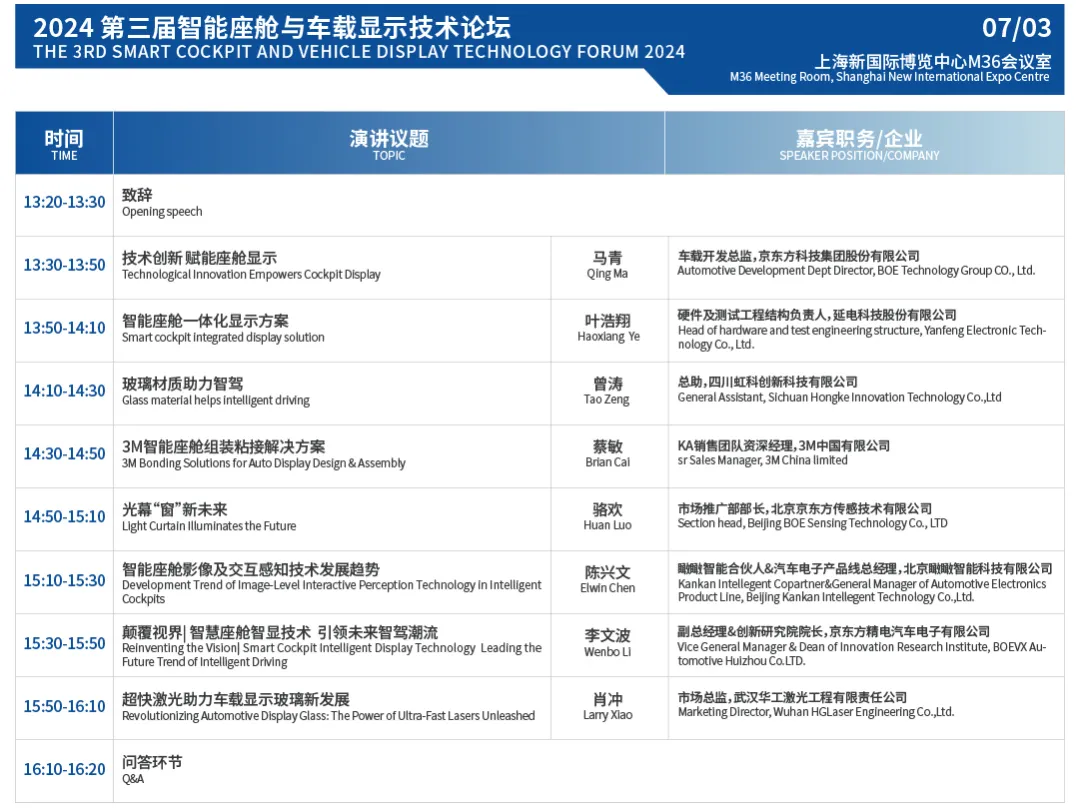 2024 第三届智能座舱与车载显示技术论坛
THE 3RD SMART COCKPIT AND VEHICLE DISPLAY TECHNOLOGY FORUM 2024

07/03
上海新国际博览中心M36会议室
M36 Meeting Room, Shanghai New International Expo Centre

| 时间 TIME | 演讲议题 TOPIC | | 嘉宾职务/企业 SPEAKER POSITION/COMPANY |
|---|---|---|---|
| 13:20-13:30 | 致辞 Opening speech | | |
| 13:30-13:50 | 技术创新 赋能座舱显示 Technological Innovation Empowers Cockpit Display | 马青 Qing Ma | 车载开发总监，京东方科技集团股份有限公司 Automotive Development Dept Director, BOE Technology Group CO., Ltd. |
| 13:50-14:10 | 智能座舱一体化显示方案 Smart cockpit integrated display solution | 叶浩翔 Haoxiang Ye | 硬件及测试工程结构负责人，延电科技股份有限公司 Head of hardware and test engineering structure, Yanfeng Electronic Technology Co., Ltd. |
| 14:10-14:30 | 玻璃材质助力智驾 Glass material helps intelligent driving | 曾涛 Tao Zeng | 总助，四川虹科创新科技有限公司 General Assistant, Sichuan Hongke Innovation Technology Co.,Ltd |
| 14:30-14:50 | 3M智能座舱组装粘接解决方案 3M Bonding Solutions for Auto Display Design & Assembly | 蔡敏 Brian Cai | KA销售团队资深经理，3M中国有限公司 sr Sales Manager, 3M China limited |
| 14:50-15:10 | 光幕“窗”新未来 Light Curtain Illuminates the Future | 骆欢 Huan Luo | 市场推广部部长，北京京东方传感技术有限公司 Section head, Beijing BOE Sensing Technology Co., LTD |
| 15:10-15:30 | 智能座舱影像及交互感知技术发展趋势 Development Trend of Image-Level Interactive Perception Technology in Intelligent Cockpits | 陈兴文 Elwin Chen | 瞰瞰智能合伙人&汽车电子产品线总经理，北京瞰瞰智能科技有限公司 Kankan Intellegent Copartner&General Manager of Automotive Electronics Product Line, Beijing Kankan Intellegent Technology Co.,Ltd. |
| 15:30-15:50 | 颠覆视界\| 智慧座舱智显技术 引领未来智驾潮流 Reinventing the Vision\| Smart Cockpit Intelligent Display Technology Leading the Future Trend of Intelligent Driving | 李文波 Wenbo Li | 副总经理&创新研究院院长，京东方精电汽车电子有限公司 Vice General Manager & Dean of Innovation Research Institute, BOEVX Automotive Huizhou Co.LTD. |
| 15:50-16:10 | 超快激光助力车载显示玻璃新发展 Revolutionizing Automotive Display Glass: The Power of Ultra-Fast Lasers Unleashed | 肖冲 Larry Xiao | 市场总监，武汉华工激光工程有限责任公司 Marketing Director, Wuhan HGLaser Engineering Co.,Ltd. |
| 16:10-16:20 | 问答环节 Q&A | | |